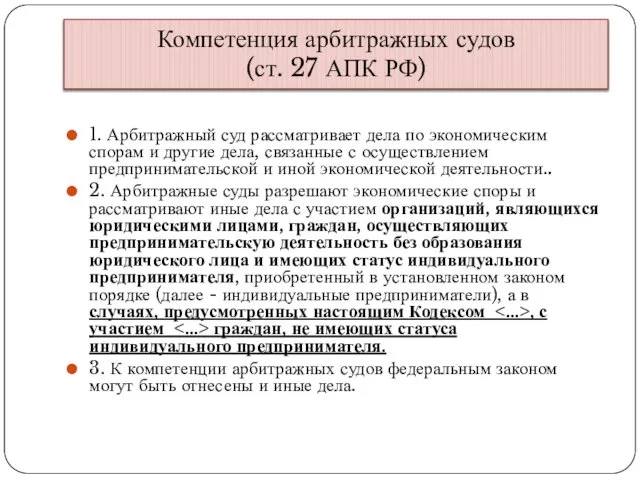 Компетенция арбитражных судов
(ст. 27 АПК РФ)

1. Арбитражный суд рассматривает дела по экономическим спорам и другие дела, связанные с осуществлением предпринимательской и иной экономической деятельности..

2. Арбитражные суды разрешают экономические споры и рассматривают иные дела с участием организаций, являющихся юридическими лицами, граждан, осуществляющих предпринимательскую деятельность без образования юридического лица и имеющих статус индивидуального предпринимателя, приобретенный в установленном законом порядке (далее - индивидуальные предприниматели), а в случаях, предусмотренных настоящим Кодексом <...>, с участием <...> граждан, не имеющих статуса индивидуального предпринимателя.

3. К компетенции арбитражных судов федеральным законом могут быть отнесены и иные дела.